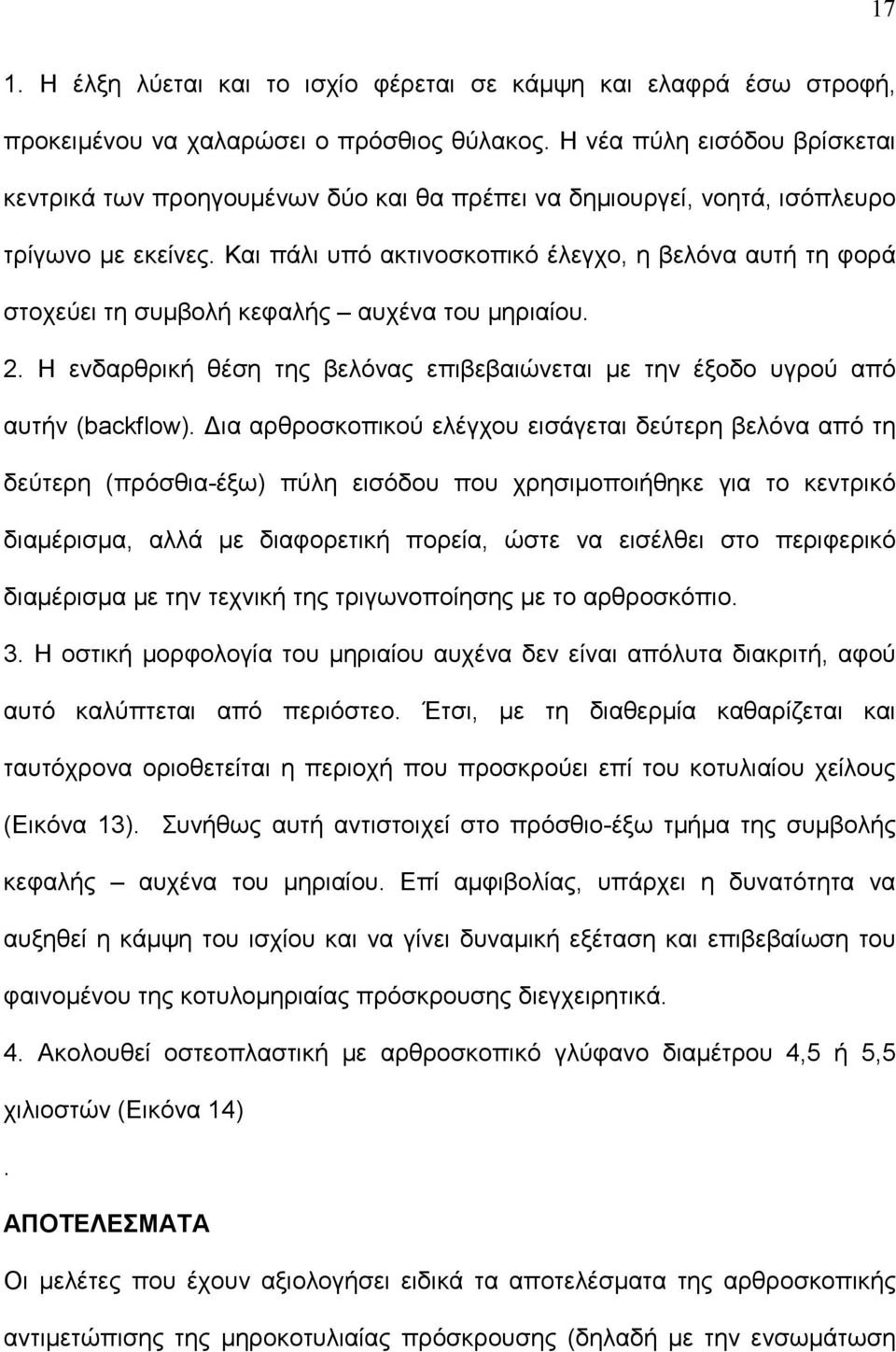 17

1. Η έλξη λύεται και το ισχίο φέρεται σε κάμψη και ελαφρά έσω στροφή, προκειμένου να χαλαρώσει ο πρόσθιος θύλακος. Η νέα πύλη εισόδου βρίσκεται κεντρικά των προηγουμένων δύο και θα πρέπει να δημιουργεί, νοητά, ισόπλευρο τρίγωνο με εκείνες. Και πάλι υπό ακτινοσκοπικό έλεγχο, η βελόνα αυτή τη φορά στοχεύει τη συμβολή κεφαλής – αυχένα του μηριαίου.

2. Η ενδαρθρική θέση της βελόνας επιβεβαιώνεται με την έξοδο υγρού από αυτήν (backflow). Δια αρθροσκοπικού ελέγχου εισάγεται δεύτερη βελόνα από τη δεύτερη (πρόσθια-έξω) πύλη εισόδου που χρησιμοποιήθηκε για το κεντρικό διαμέρισμα, αλλά με διαφορετική πορεία, ώστε να εισέλθει στο περιφερικό διαμέρισμα με την τεχνική της τριγωνοποίησης με το αρθροσκόπιο.

3. Η οστική μορφολογία του μηριαίου αυχένα δεν είναι απόλυτα διακριτή, αφού αυτό καλύπτεται από περιόστεο. Έτσι, με τη διαθερμία καθαρίζεται και ταυτόχρονα οριοθετείται η περιοχή που προσκρούει επί του κοτυλιαίου χείλους (Εικόνα 13). Συνήθως αυτή αντιστοιχεί στο πρόσθιο-έξω τμήμα της συμβολής κεφαλής – αυχένα του μηριαίου. Επί αμφιβολίας, υπάρχει η δυνατότητα να αυξηθεί η κάμψη του ισχίου και να γίνει δυναμική εξέταση και επιβεβαίωση του φαινομένου της κοτυλομηριαίας πρόσκρουσης διεγχειρητικά.

4. Ακολουθεί οστεοπλαστική με αρθροσκοπικό γλύφανο διαμέτρου 4,5 ή 5,5 χιλιοστών (Εικόνα 14)

.

ΑΠΟΤΕΛΕΣΜΑΤΑ

Οι μελέτες που έχουν αξιολογήσει ειδικά τα αποτελέσματα της αρθροσκοπικής αντιμετώπισης της μηροκοτυλιαίας πρόσκρουσης (δηλαδή με την ενσωμάτωση